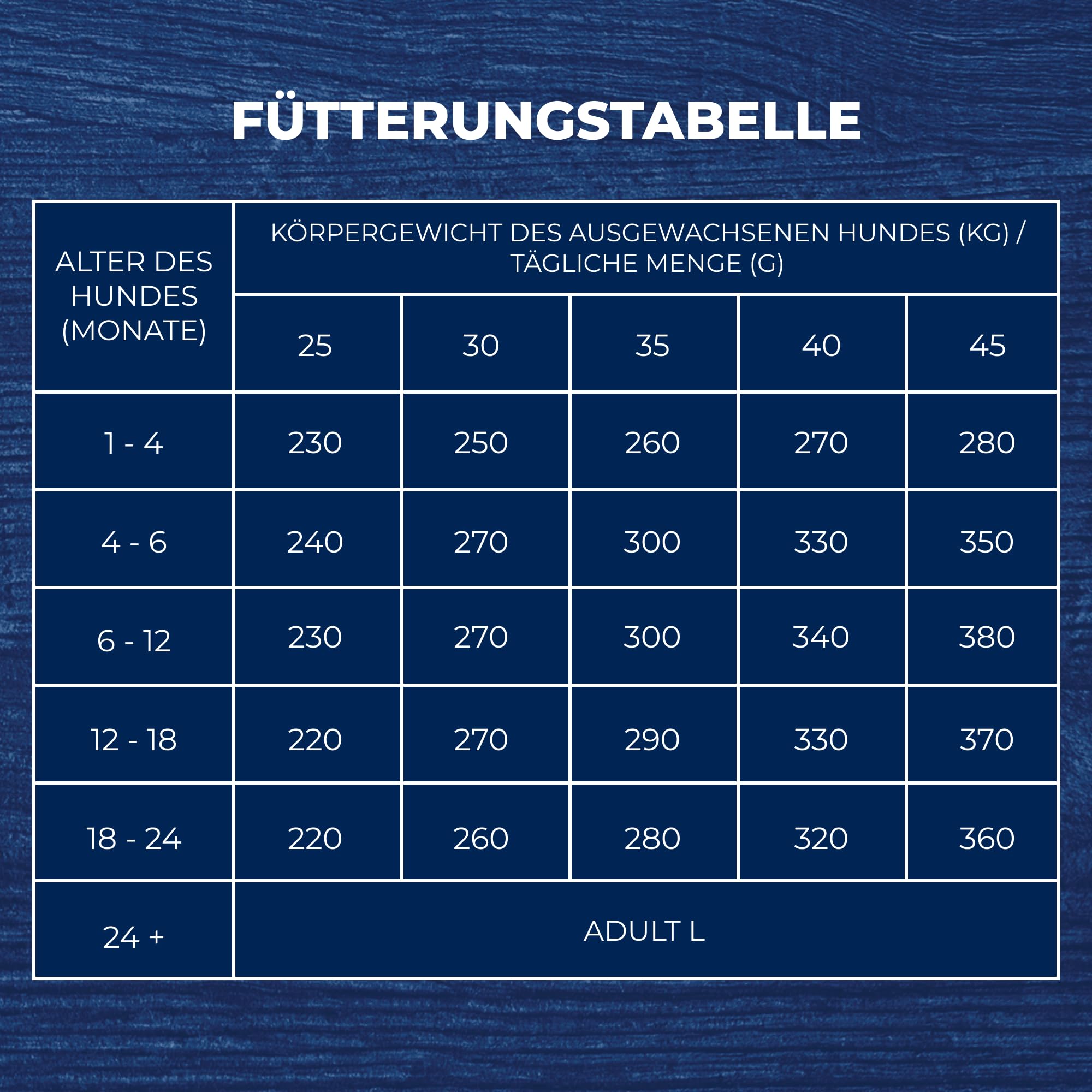 FÜTTERUNGSTABELLE

| ALTER DES HUNDES (MONATE) | KÖRPERGEWICHT DES AUSGEWACHSENEN HUNDES (KG) / TÄGLICHE MENGE (G) | | | | |
|---|---|---|---|---|---|
| | 25 | 30 | 35 | 40 | 45 |
| 1 - 4 | 230 | 250 | 260 | 270 | 280 |
| 4 - 6 | 240 | 270 | 300 | 330 | 350 |
| 6 - 12 | 230 | 270 | 300 | 340 | 380 |
| 12 - 18 | 220 | 270 | 290 | 330 | 370 |
| 18 - 24 | 220 | 260 | 280 | 320 | 360 |
| 24 + | ADULT L | | | | |